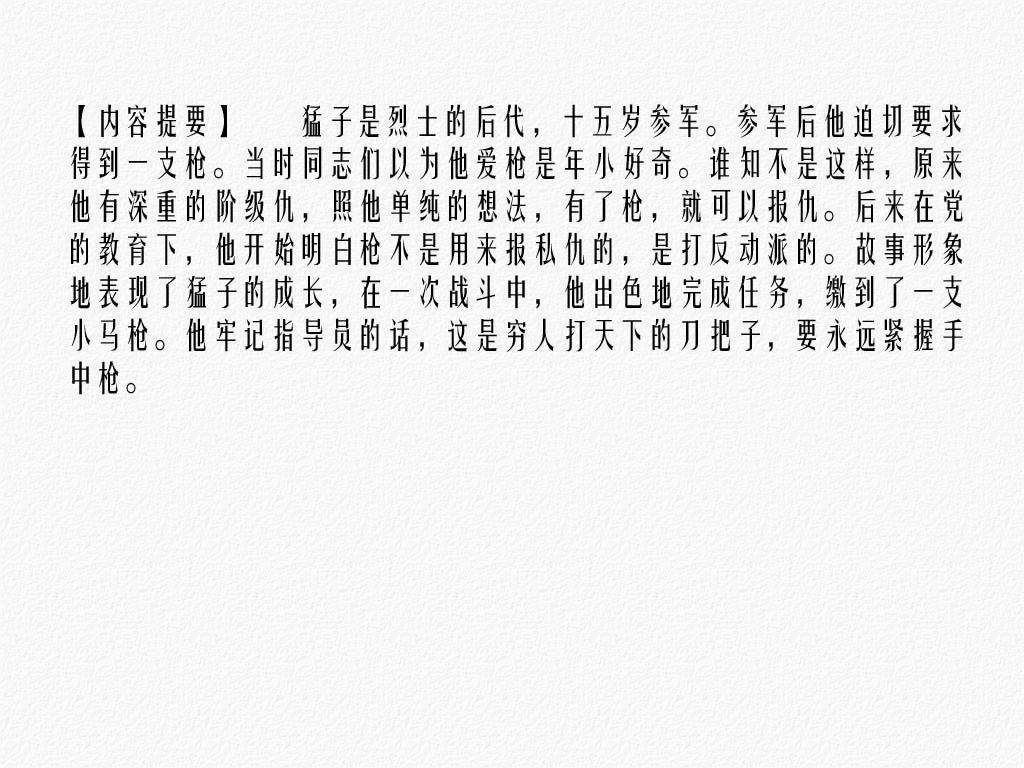 【内容提要】 猛子是烈士的后代，十五岁参军。参军后他迫切要求得到一支枪。当时同志们以为他爱枪是年小好奇。谁知不是这样，原来他有深重的阶级仇，照他单纯的想法，有了枪，就可以报仇。后来在党的教育下，他开始明白枪不是用来报私仇的，是打反动派的。故事形象地表现了猛子的成长，在一次战斗中，他出色地完成任务，缴到了一支小马枪。他牢记指导员的话，这是穷人打天下的刀把子，要永远紧握手中枪。